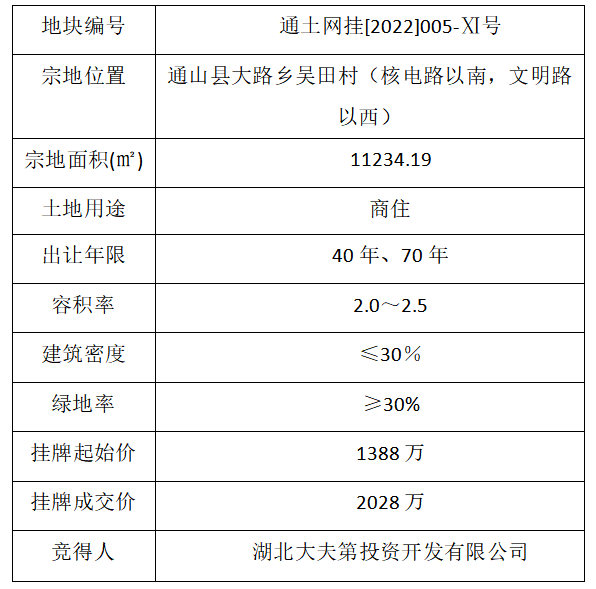 | 地块编号 | 通土网挂[2022]005-XI号 |
|---|---|
| 宗地位置 | 通山县大路乡吴田村（核电路以南，文明路以西） |
| 宗地面积(㎡) | 11234.19 |
| 土地用途 | 商住 |
| 出让年限 | 40 年、70 年 |
| 容积率 | 2.0～2.5 |
| 建筑密度 | ≤30％ |
| 绿地率 | ≥30% |
| 挂牌起始价 | 1388 万 |
| 挂牌成交价 | 2028 万 |
| 竞得人 | 湖北大夫第投资开发有限公司 |